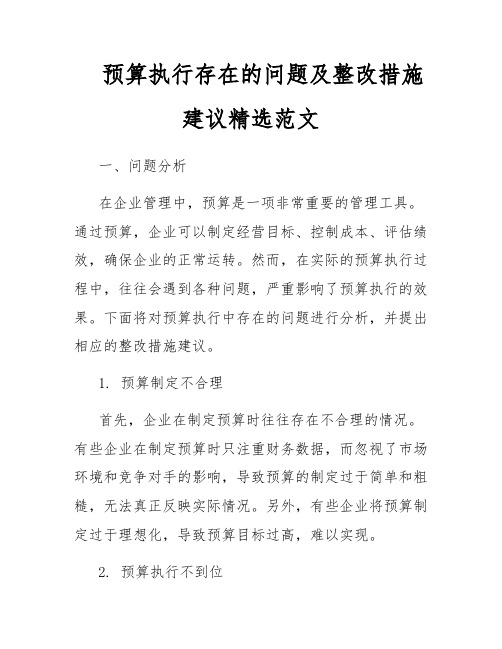 预算执行存在的问题及整改措施建议精选范文

一、问题分析

在企业管理中，预算是一项非常重要的管理工具。通过预算，企业可以制定经营目标、控制成本、评估绩效，确保企业的正常运转。然而，在实际的预算执行过程中，往往会遇到各种问题，严重影响了预算执行的效果。下面将对预算执行中存在的问题进行分析，并提出相应的整改措施建议。

1. 预算制定不合理

首先，企业在制定预算时往往存在不合理的情况。有些企业在制定预算时只注重财务数据，而忽视了市场环境和竞争对手的影响，导致预算的制定过于简单和粗糙，无法真正反映实际情况。另外，有些企业将预算制定过于理想化，导致预算目标过高，难以实现。

2. 预算执行不到位